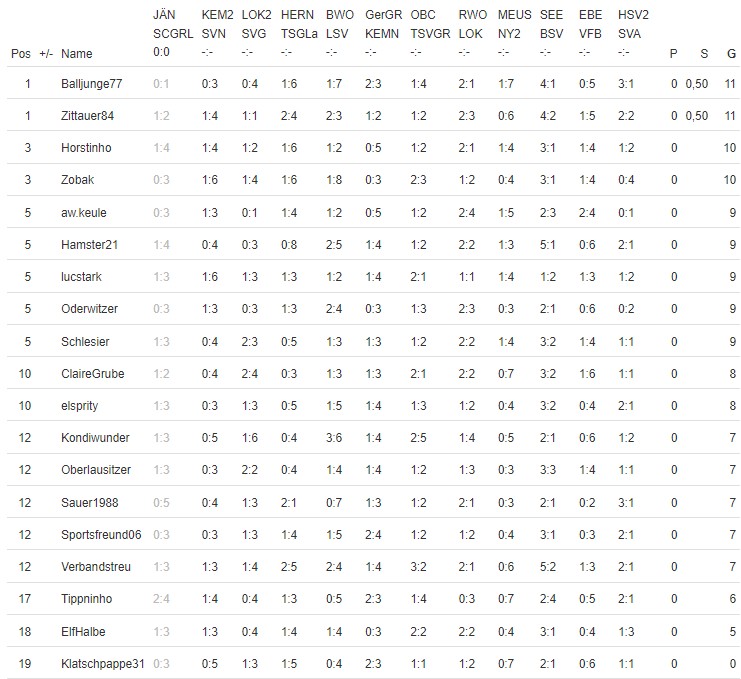 | Pos | +/- | Name | JÄN SCGRL 0:0 | KEM2 SVN -:- | LOK2 SVG -:- | HERN TSGLa -:- | BWO LSV -:- | GerGR KEMN -:- | OBC TSVGR -:- | RWO LOK -:- | MEUS NY2 -:- | SEE BSV -:- | EBE VFB -:- | HSV2 SVA -:- | P | S | G |
|---|---|---|---|---|---|---|---|---|---|---|---|---|---|---|---|---|---|
| 1 | | Balljunge77 | 0:1 | 0:3 | 0:4 | 1:6 | 1:7 | 2:3 | 1:4 | 2:1 | 1:7 | 4:1 | 0:5 | 3:1 | 0 | 0,50 | 11 |
| 1 | | Zittauer84 | 1:2 | 1:4 | 1:1 | 2:4 | 2:3 | 1:2 | 1:2 | 2:3 | 0:6 | 4:2 | 1:5 | 2:2 | 0 | 0,50 | 11 |
| 3 | | Horstinho | 1:4 | 1:4 | 1:2 | 1:6 | 1:2 | 0:5 | 1:2 | 2:1 | 1:4 | 3:1 | 1:4 | 1:2 | 0 | | 10 |
| 3 | | Zobak | 0:3 | 1:6 | 1:4 | 1:6 | 1:8 | 0:3 | 2:3 | 1:2 | 0:4 | 3:1 | 1:4 | 0:4 | 0 | | 10 |
| 5 | | aw.keule | 0:3 | 1:3 | 0:1 | 1:4 | 1:2 | 0:5 | 1:2 | 2:4 | 1:5 | 2:3 | 2:4 | 0:1 | 0 | | 9 |
| 5 | | Hamster21 | 1:4 | 0:4 | 0:3 | 0:8 | 2:5 | 1:4 | 1:2 | 2:2 | 1:3 | 5:1 | 0:6 | 2:1 | 0 | | 9 |
| 5 | | lucstark | 1:3 | 1:6 | 1:3 | 1:3 | 1:2 | 1:4 | 2:1 | 1:1 | 1:4 | 1:2 | 1:3 | 1:2 | 0 | | 9 |
| 5 | | Oderwitzer | 0:3 | 1:3 | 0:3 | 1:3 | 2:4 | 0:3 | 1:3 | 2:3 | 0:3 | 2:1 | 0:6 | 0:2 | 0 | | 9 |
| 5 | | Schlesier | 1:3 | 0:4 | 2:3 | 0:5 | 1:3 | 1:3 | 1:2 | 2:2 | 1:4 | 3:2 | 1:4 | 1:1 | 0 | | 9 |
| 10 | | ClaireGrube | 1:2 | 0:4 | 2:4 | 0:3 | 1:3 | 1:3 | 2:1 | 2:2 | 0:7 | 3:2 | 1:6 | 1:1 | 0 | | 8 |
| 10 | | elsprity | 1:3 | 0:3 | 1:3 | 0:5 | 1:5 | 1:4 | 1:3 | 1:2 | 0:4 | 3:2 | 0:4 | 2:1 | 0 | | 8 |
| 12 | | Kondiwunder | 1:3 | 0:5 | 1:6 | 0:4 | 3:6 | 1:4 | 2:5 | 1:4 | 0:5 | 2:1 | 0:6 | 1:2 | 0 | | 7 |
| 12 | | Oberlausitzer | 1:3 | 0:3 | 2:2 | 0:4 | 1:4 | 1:4 | 1:2 | 1:3 | 0:3 | 3:3 | 1:4 | 1:1 | 0 | | 7 |
| 12 | | Sauer1988 | 0:5 | 0:4 | 1:3 | 2:1 | 0:7 | 1:3 | 1:2 | 2:1 | 0:3 | 2:1 | 0:2 | 3:1 | 0 | | 7 |
| 12 | | Sportsfreund06 | 0:3 | 0:3 | 1:3 | 1:4 | 1:5 | 2:4 | 1:2 | 1:2 | 0:4 | 3:1 | 0:3 | 2:1 | 0 | | 7 |
| 12 | | Verbandstreu | 1:3 | 1:3 | 1:4 | 2:5 | 2:4 | 1:4 | 3:2 | 2:1 | 0:6 | 5:2 | 1:3 | 2:1 | 0 | | 7 |
| 17 | | Tippninho | 2:4 | 1:4 | 0:4 | 1:3 | 0:5 | 2:3 | 1:4 | 0:3 | 0:7 | 2:4 | 0:5 | 2:1 | 0 | | 6 |
| 18 | | ElfHalbe | 1:3 | 1:3 | 0:4 | 1:4 | 1:4 | 0:3 | 2:2 | 2:2 | 0:4 | 3:1 | 0:4 | 1:3 | 0 | | 5 |
| 19 | | Klatschpappe31 | 0:3 | 0:5 | 1:3 | 1:5 | 0:4 | 2:3 | 1:1 | 1:2 | 0:7 | 2:1 | 0:6 | 1:1 | 0 | | 0 |